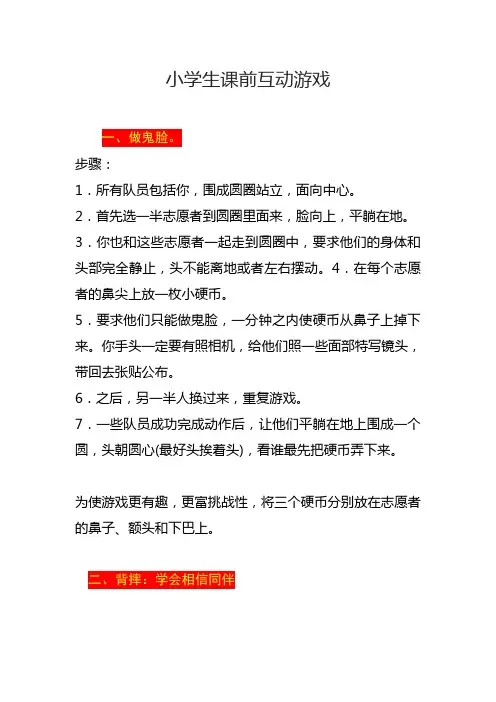 小学生课前互动游戏

一、做鬼脸。

步骤：

1．所有队员包括你，围成圆圈站立，面向中心。

2．首先选一半志愿者到圆圈里面来，脸向上，平躺在地。

3．你也和这些志愿者一起走到圆圈中，要求他们的身体和头部完全静止，头不能离地或者左右摆动。4．在每个志愿者的鼻尖上放一枚小硬币。

5．要求他们只能做鬼脸，一分钟之内使硬币从鼻子上掉下来。你手头一定要有照相机，给他们照一些面部特写镜头，带回去张贴公布。

6．之后，另一半人换过来，重复游戏。

7．一些队员成功完成动作后，让他们平躺在地上围成一个圆，头朝圆心(最好头挨着头)，看谁最先把硬币弄下来。

为使游戏更有趣，更富挑战性，将三个硬币分别放在志愿者的鼻子、额头和下巴上。

二、背摔：学会相信同伴